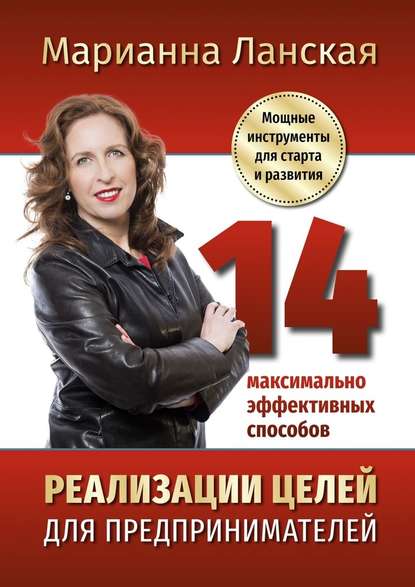 Марианна Ланская

Мощные инструменты для старта и развития

14

максимально эффективных способов

РЕАЛИЗАЦИИ ЦЕЛЕЙ
ДЛЯ ПРЕДПРИНИМАТЕЛЕЙ